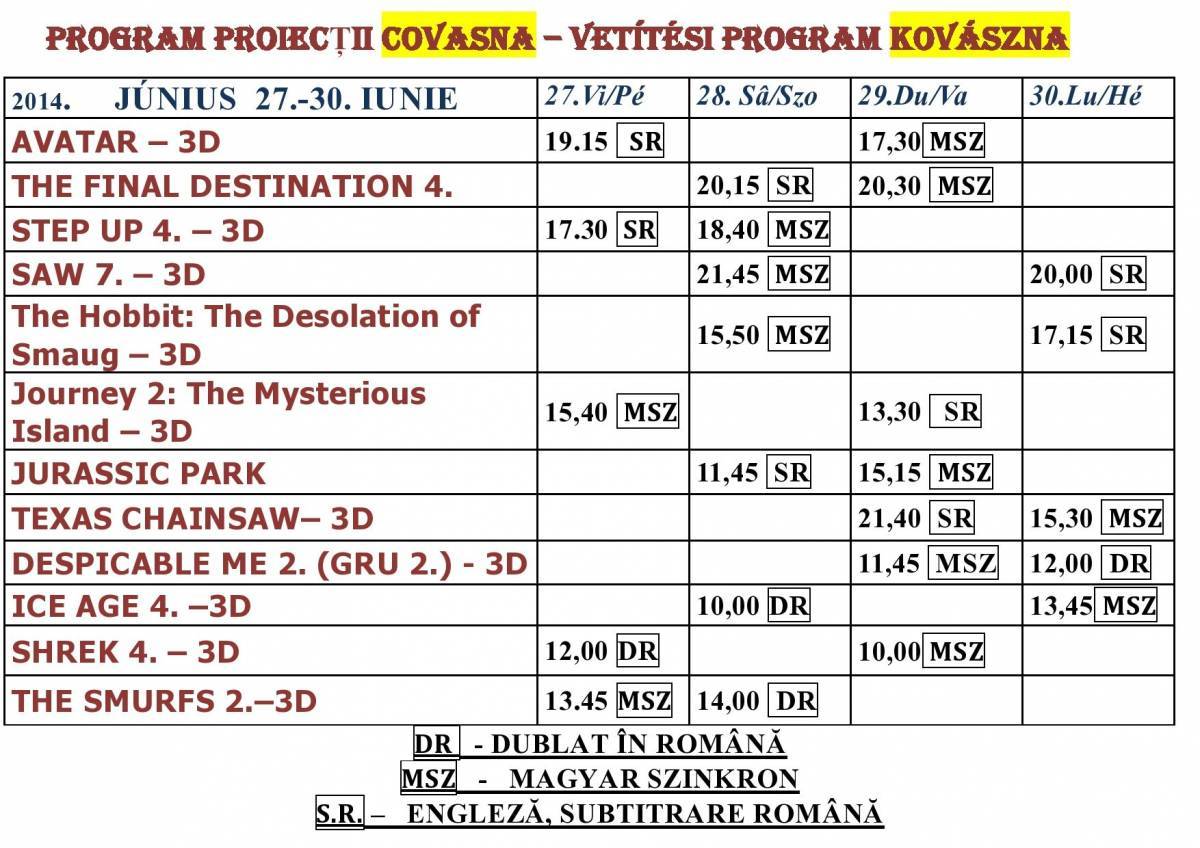 PROGRAM PROIECȚII COVASNA – VETÍTÉSI PROGRAM KOVÁSZNA

| 2014. JÚNIUS 27.-30. IUNIE | 27.Vi/Pé | 28. Sâ/Szo | 29.Du/Va | 30.Lu/Hé |
|---|---|---|---|---|
| AVATAR – 3D | 19.15 SR | | 17,30 MSZ | |
| THE FINAL DESTINATION 4. | | 20,15 SR | 20,30 MSZ | |
| STEP UP 4. – 3D | 17.30 SR | 18,40 MSZ | | |
| SAW 7. – 3D | | 21,45 MSZ | | 20,00 SR |
| The Hobbit: The Desolation of Smaug – 3D | | 15,50 MSZ | | 17,15 SR |
| Journey 2: The Mysterious Island – 3D | 15,40 MSZ | | 13,30 SR | |
| JURASSIC PARK | | 11,45 SR | 15,15 MSZ | |
| TEXAS CHAINSAW– 3D | | | 21,40 SR | 15,30 MSZ |
| DESPICABLE ME 2. (GRU 2.) - 3D | | | 11,45 MSZ | 12,00 DR |
| ICE AGE 4. –3D | | 10,00 DR | | 13,45 MSZ |
| SHREK 4. – 3D | 12,00 DR | | 10,00 MSZ | |
| THE SMURFS 2.–3D | 13.45 MSZ | 14,00 DR | | |

DR - DUBLAT ÎN ROMÂNĂ
MSZ - MAGYAR SZINKRON
S.R. – ENGLEZĂ, SUBTITRARE ROMÂNĂ